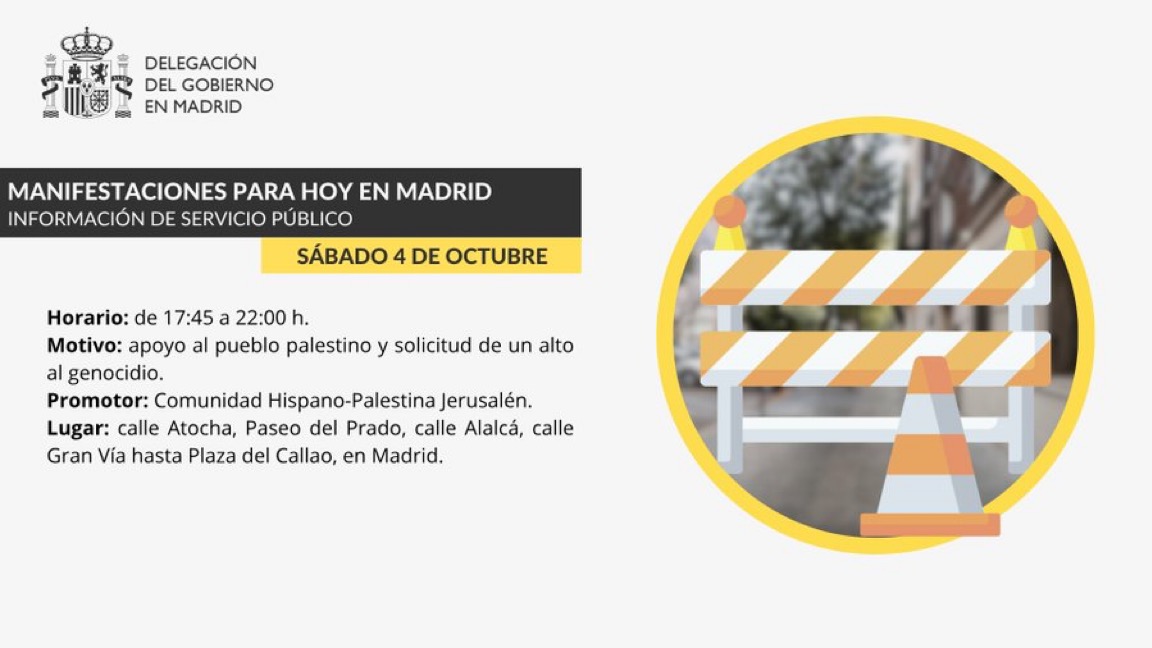 DELEGACIÓN
DEL GOBIERNO
EN MADRID

MANIFESTACIONES PARA HOY EN MADRID
INFORMACIÓN DE SERVICIO PÚBLICO

SÁBADO 4 DE OCTUBRE

Horario: de 17:45 a 22:00 h.
Motivo: apoyo al pueblo palestino y solicitud de un alto al genocidio.
Promotor: Comunidad Hispano-Palestina Jerusalén.
Lugar: calle Atocha, Paseo del Prado, calle Alalcá, calle Gran Vía hasta Plaza del Callao, en Madrid.